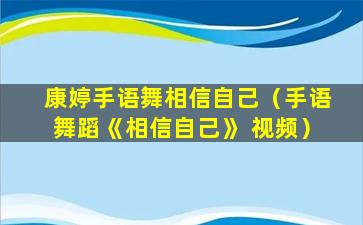 康婷手语舞相信自己（手语舞蹈《相信自己》视频）